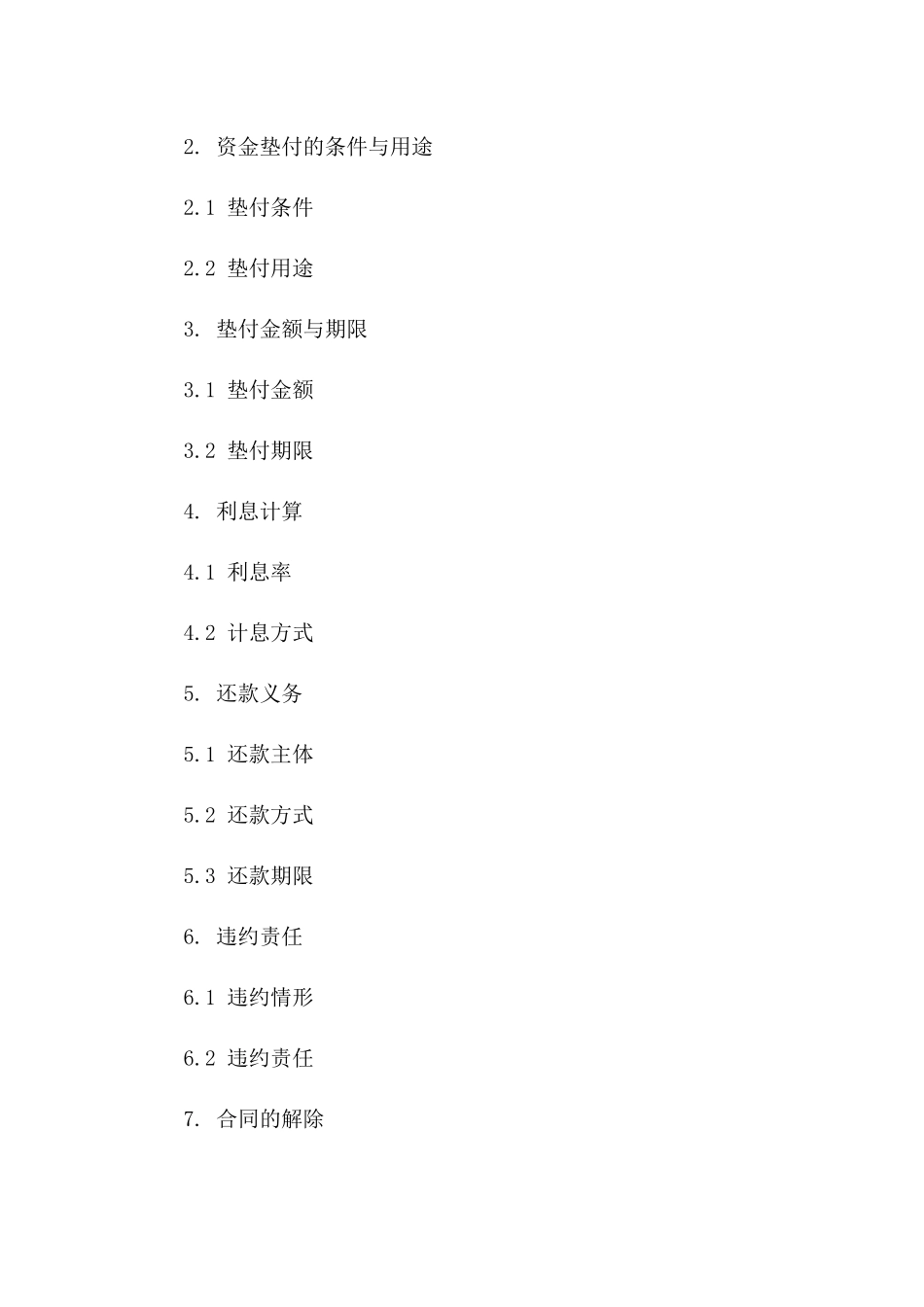 2. 资金垫付的条件与用途

2.1 垫付条件

2.2 垫付用途

3. 垫付金额与期限

3.1 垫付金额

3.2 垫付期限

4. 利息计算

4.1 利息率

4.2 计息方式

5. 还款义务

5.1 还款主体

5.2 还款方式

5.3 还款期限

6. 违约责任

6.1 违约情形

6.2 违约责任

7. 合同的解除